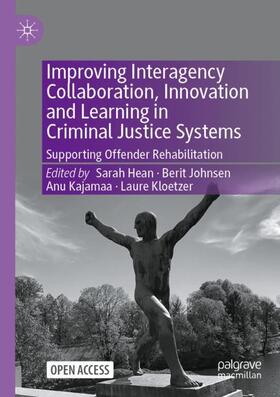 Improving Interagency Collaboration, Innovation and Learning in Criminal Justice Systems

Supporting Offender Rehabilitation

Edited by Sarah Hean · Berit Johnsen
Anu Kajamaa · Laure Kloetzer

OPEN ACCESS

palgrave
macmillan